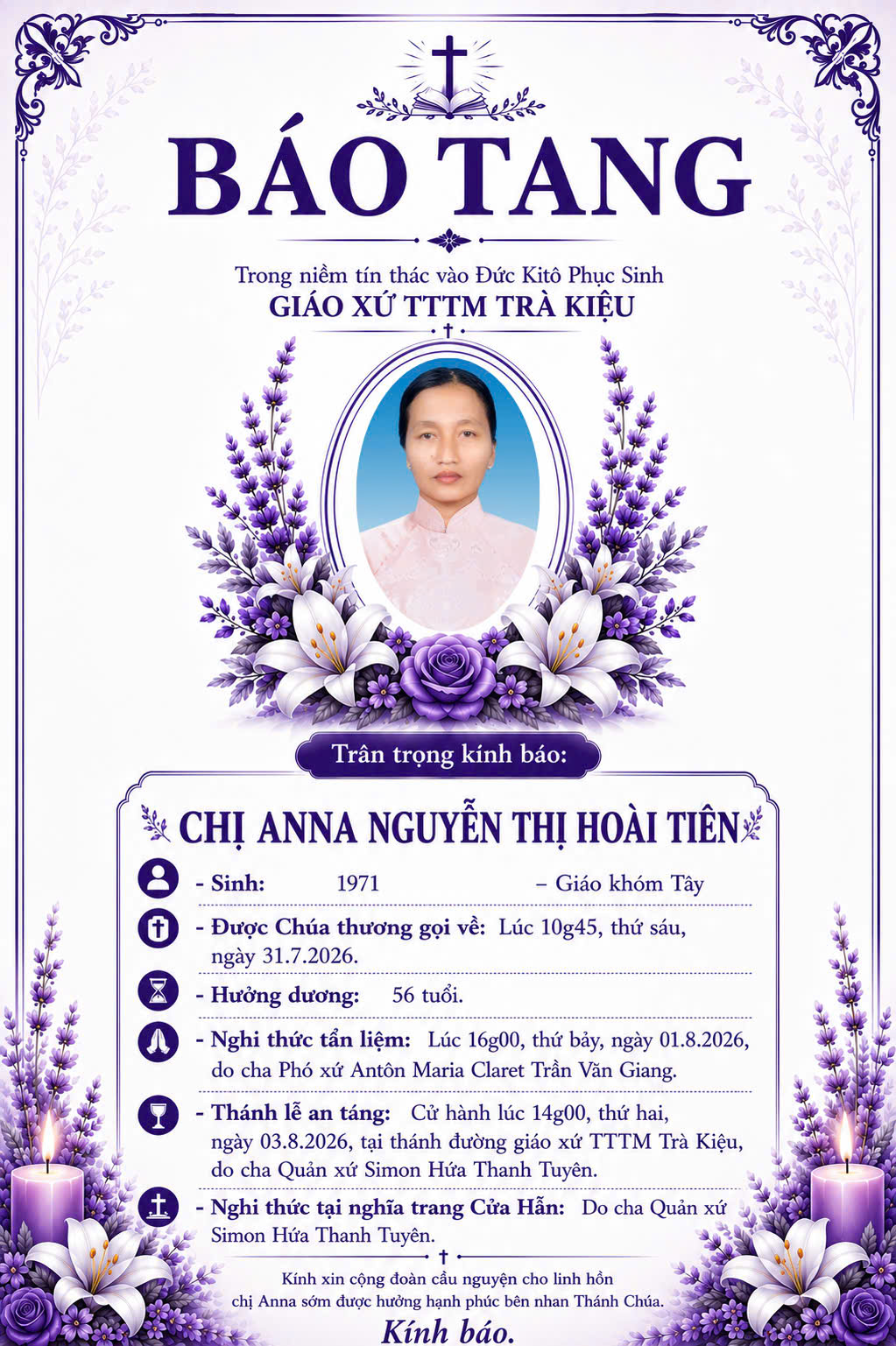 BÁO TANG

Trong niềm tín thác vào Đức Kitô Phục Sinh
GIÁO XỨ TTTM TRÀ KIỆU

Trân trọng kính báo:

CHỊ ANNA NGUYỄN THỊ HOÀI TIÊN

- Sinh: 1971 – Giáo khóm Tây

- Được Chúa thương gọi về: Lúc 10g45, thứ sáu, ngày 31.7.2026.

- Hưởng dương: 56 tuổi.

- Nghi thức tẩn liệm: Lúc 16g00, thứ bảy, ngày 01.8.2026, do cha Phó xứ Antôn Maria Claret Trần Văn Giang.

- Thánh lễ an táng: Cử hành lúc 14g00, thứ hai, ngày 03.8.2026, tại thánh đường giáo xứ TTTM Trà Kiệu, do cha Quản xứ Simon Hứa Thanh Tuyên.

- Nghi thức tại nghĩa trang Cửa Hẫn: Do cha Quản xứ Simon Hứa Thanh Tuyên.

Kính xin cộng đoàn cầu nguyện cho linh hồn chị Anna sớm được hưởng hạnh phúc bên nhan Thánh Chúa.

Kính báo.